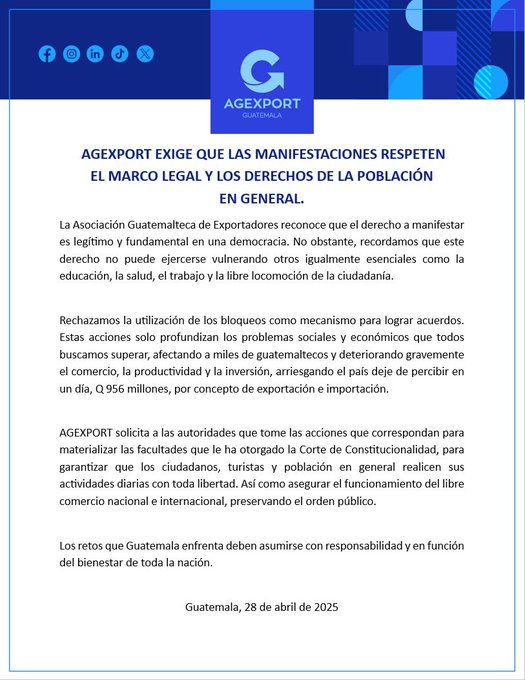 AGEXPORT
GUATEMALA

AGEXPORT EXIGE QUE LAS MANIFESTACIONES RESPETEN EL MARCO LEGAL Y LOS DERECHOS DE LA POBLACIÓN EN GENERAL.

La Asociación Guatemalteca de Exportadores reconoce que el derecho a manifestar es legítimo y fundamental en una democracia. No obstante, recordamos que este derecho no puede ejercerse vulnerando otros igualmente esenciales como la educación, la salud, el trabajo y la libre locomoción de la ciudadanía.

Rechazamos la utilización de los bloqueos como mecanismo para lograr acuerdos. Estas acciones solo profundizan los problemas sociales y económicos que todos buscamos superar, afectando a miles de guatemaltecos y deteriorando gravemente el comercio, la productividad y la inversión, arriesgando el país deje de percibir en un día, Q 956 millones, por concepto de exportación e importación.

AGEXPORT solicita a las autoridades que tome las acciones que correspondan para materializar las facultades que le ha otorgado la Corte de Constitucionalidad, para garantizar que los ciudadanos, turistas y población en general realicen sus actividades diarias con toda libertad. Así como asegurar el funcionamiento del libre comercio nacional e internacional, preservando el orden público.

Los retos que Guatemala enfrenta deben asumirse con responsabilidad y en función del bienestar de toda la nación.

Guatemala, 28 de abril de 2025